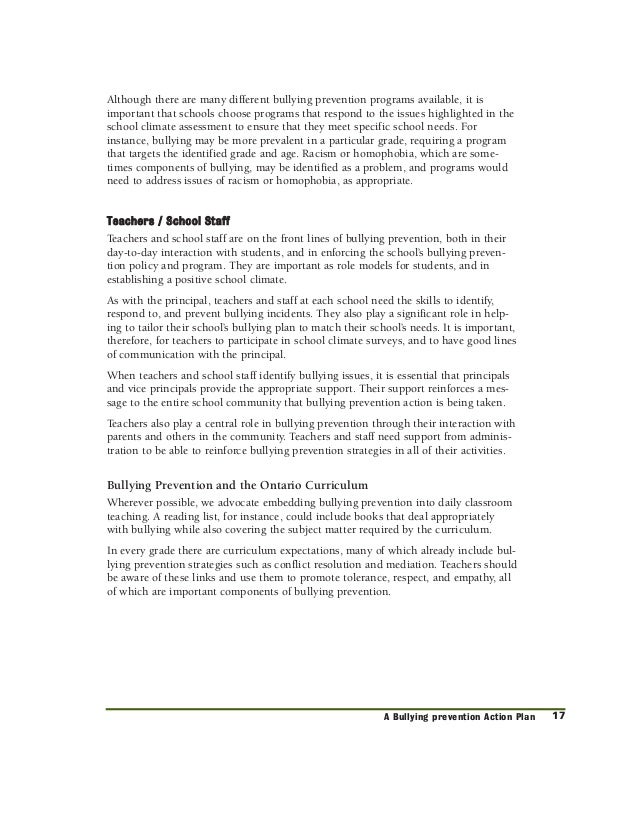 Although there are many different bullying prevention programs available, it is important that schools choose programs that respond to the issues highlighted in the school climate assessment to ensure that they meet specific school needs. For instance, bullying may be more prevalent in a particular grade, requiring a program that targets the identified grade and age. Racism or homophobia, which are sometimes components of bullying, may be identified as a problem, and programs would need to address issues of racism or homophobia, as appropriate.

Teachers / School Staff

Teachers and school staff are on the front lines of bullying prevention, both in their day-to-day interaction with students, and in enforcing the school's bullying prevention policy and program. They are important as role models for students, and in establishing a positive school climate.

As with the principal, teachers and staff at each school need the skills to identify, respond to, and prevent bullying incidents. They also play a significant role in helping to tailor their school's bullying plan to match their school's needs. It is important, therefore, for teachers to participate in school climate surveys, and to have good lines of communication with the principal.

When teachers and school staff identify bullying issues, it is essential that principals and vice principals provide the appropriate support. Their support reinforces a message to the entire school community that bullying prevention action is being taken.

Teachers also play a central role in bullying prevention through their interaction with parents and others in the community. Teachers and staff need support from administration to be able to reinforce bullying prevention strategies in all of their activities.

Bullying Prevention and the Ontario Curriculum

Wherever possible, we advocate embedding bullying prevention into daily classroom teaching. A reading list, for instance, could include books that deal appropriately with bullying while also covering the subject matter required by the curriculum.

In every grade there are curriculum expectations, many of which already include bullying prevention strategies such as conflict resolution and mediation. Teachers should be aware of these links and use them to promote tolerance, respect, and empathy, all of which are important components of bullying prevention.

A Bullying prevention Action Plan 17